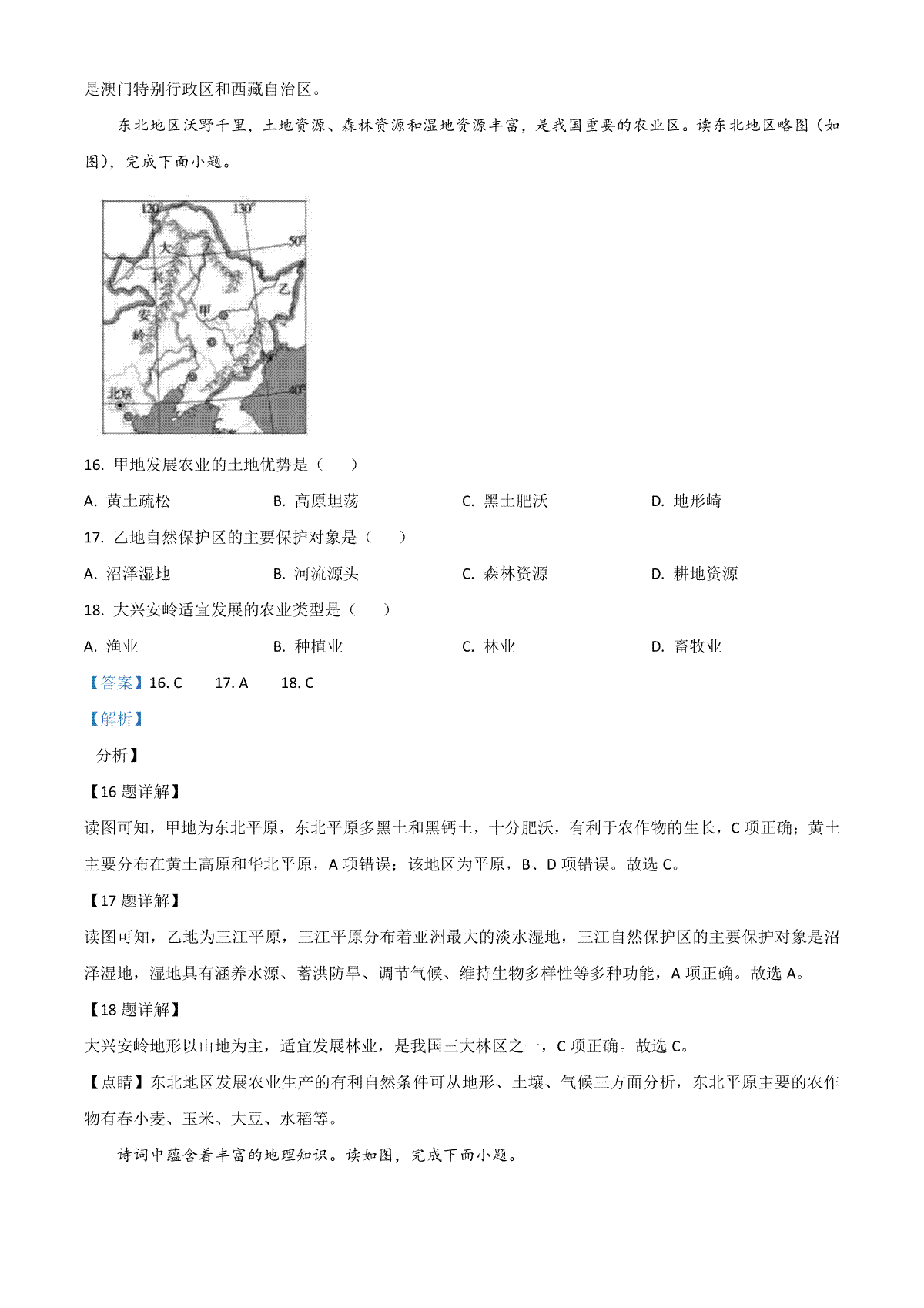 是澳门特别行政区和西藏自治区。

东北地区沃野千里，土地资源、森林资源和湿地资源丰富，是我国重要的农业区。读东北地区略图（如图），完成下面小题。

120° 130° 50° 大 兴 安 岭 甲 乙 北京 40°

16. 甲地发展农业的土地优势是（　　）

A. 黄土疏松　　B. 高原坦荡　　C. 黑土肥沃　　D. 地形崎

17. 乙地自然保护区的主要保护对象是（　　）

A. 沼泽湿地　　B. 河流源头　　C. 森林资源　　D. 耕地资源

18. 大兴安岭适宜发展的农业类型是（　　）

A. 渔业　　B. 种植业　　C. 林业　　D. 畜牧业

【答案】16. C　　17. A　　18. C

【解析】

分析】

【16 题详解】

读图可知，甲地为东北平原，东北平原多黑土和黑钙土，十分肥沃，有利于农作物的生长，C 项正确；黄土主要分布在黄土高原和华北平原，A 项错误；该地区为平原，B、D 项错误。故选 C。

【17 题详解】

读图可知，乙地为三江平原，三江平原分布着亚洲最大的淡水湿地，三江自然保护区的主要保护对象是沼泽湿地，湿地具有涵养水源、蓄洪防旱、调节气候、维持生物多样性等多种功能，A 项正确。故选 A。

【18 题详解】

大兴安岭地形以山地为主，适宜发展林业，是我国三大林区之一，C 项正确。故选 C。

【点睛】东北地区发展农业生产的有利自然条件可从地形、土壤、气候三方面分析，东北平原主要的农作物有春小麦、玉米、大豆、水稻等。

诗词中蕴含着丰富的地理知识。读如图，完成下面小题。